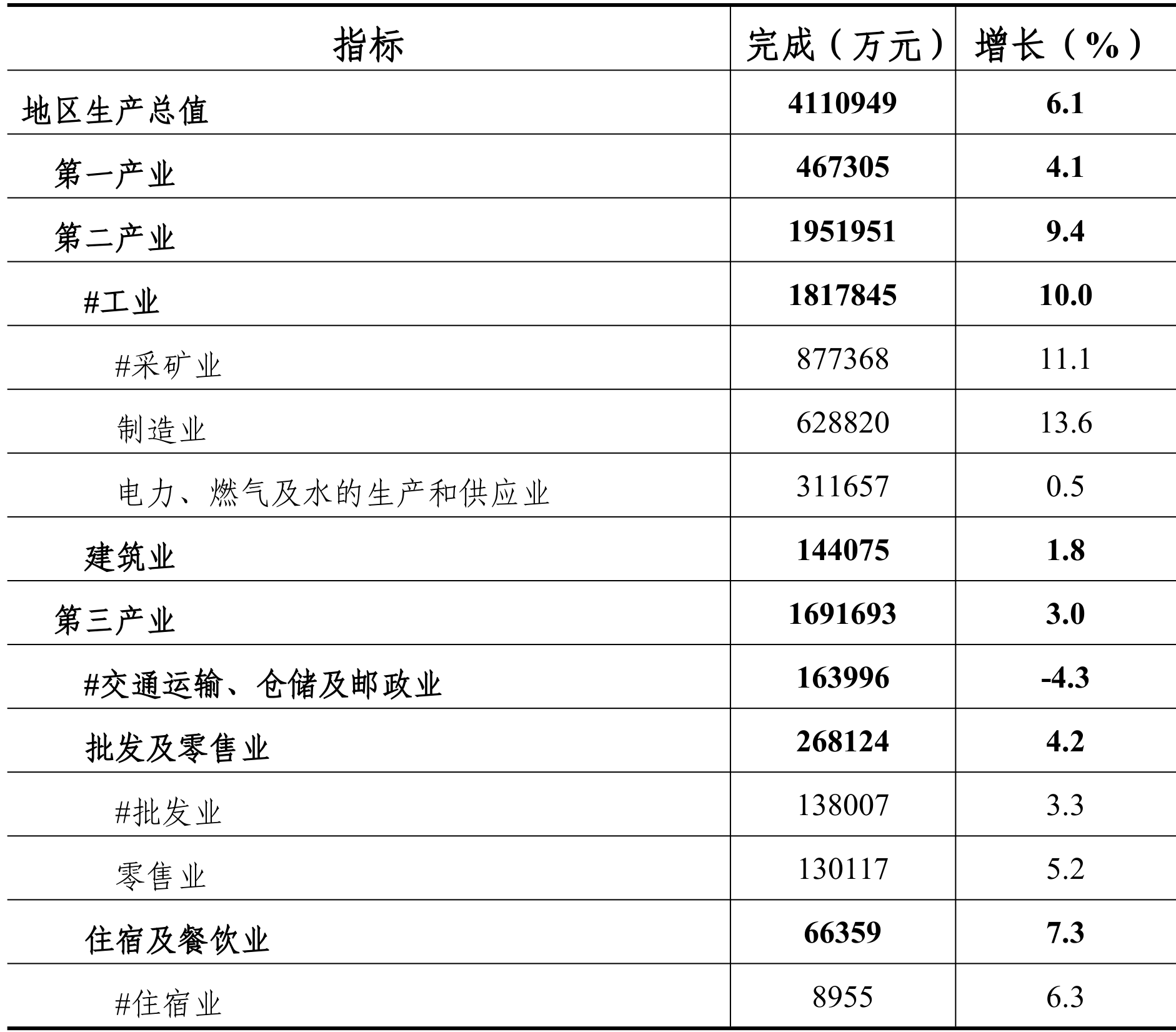 | 指标 | 完成（万元） | 增长（%） |
|---|---|---|
| 地区生产总值 | 4110949 | 6.1 |
| 第一产业 | 467305 | 4.1 |
| 第二产业 | 1951951 | 9.4 |
| #工业 | 1817845 | 10.0 |
| #采矿业 | 877368 | 11.1 |
| 制造业 | 628820 | 13.6 |
| 电力、燃气及水的生产和供应业 | 311657 | 0.5 |
| 建筑业 | 144075 | 1.8 |
| 第三产业 | 1691693 | 3.0 |
| #交通运输、仓储及邮政业 | 163996 | -4.3 |
| 批发及零售业 | 268124 | 4.2 |
| #批发业 | 138007 | 3.3 |
| 零售业 | 130117 | 5.2 |
| 住宿及餐饮业 | 66359 | 7.3 |
| #住宿业 | 8955 | 6.3 |